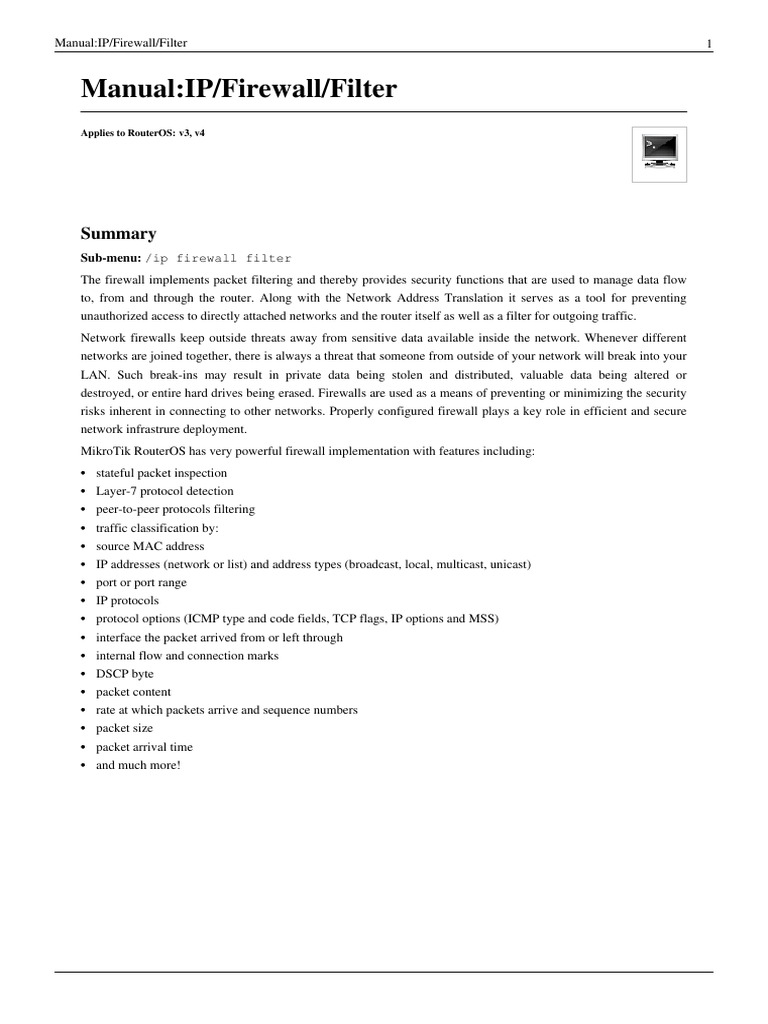 Manual:IP/Firewall/Filter 1

Manual:IP/Firewall/Filter

Applies to RouterOS: v3, v4

Summary

Sub-menu: /ip firewall filter

The firewall implements packet filtering and thereby provides security functions that are used to manage data flow to, from and through the router. Along with the Network Address Translation it serves as a tool for preventing unauthorized access to directly attached networks and the router itself as well as a filter for outgoing traffic.

Network firewalls keep outside threats away from sensitive data available inside the network. Whenever different networks are joined together, there is always a threat that someone from outside of your network will break into your LAN. Such break-ins may result in private data being stolen and distributed, valuable data being altered or destroyed, or entire hard drives being erased. Firewalls are used as a means of preventing or minimizing the security risks inherent in connecting to other networks. Properly configured firewall plays a key role in efficient and secure network infrastrure deployment.

MikroTik RouterOS has very powerful firewall implementation with features including:

• stateful packet inspection
• Layer-7 protocol detection
• peer-to-peer protocols filtering
• traffic classification by:
• source MAC address
• IP addresses (network or list) and address types (broadcast, local, multicast, unicast)
• port or port range
• IP protocols
• protocol options (ICMP type and code fields, TCP flags, IP options and MSS)
• interface the packet arrived from or left through
• internal flow and connection marks
• DSCP byte
• packet content
• rate at which packets arrive and sequence numbers
• packet size
• packet arrival time
• and much more!